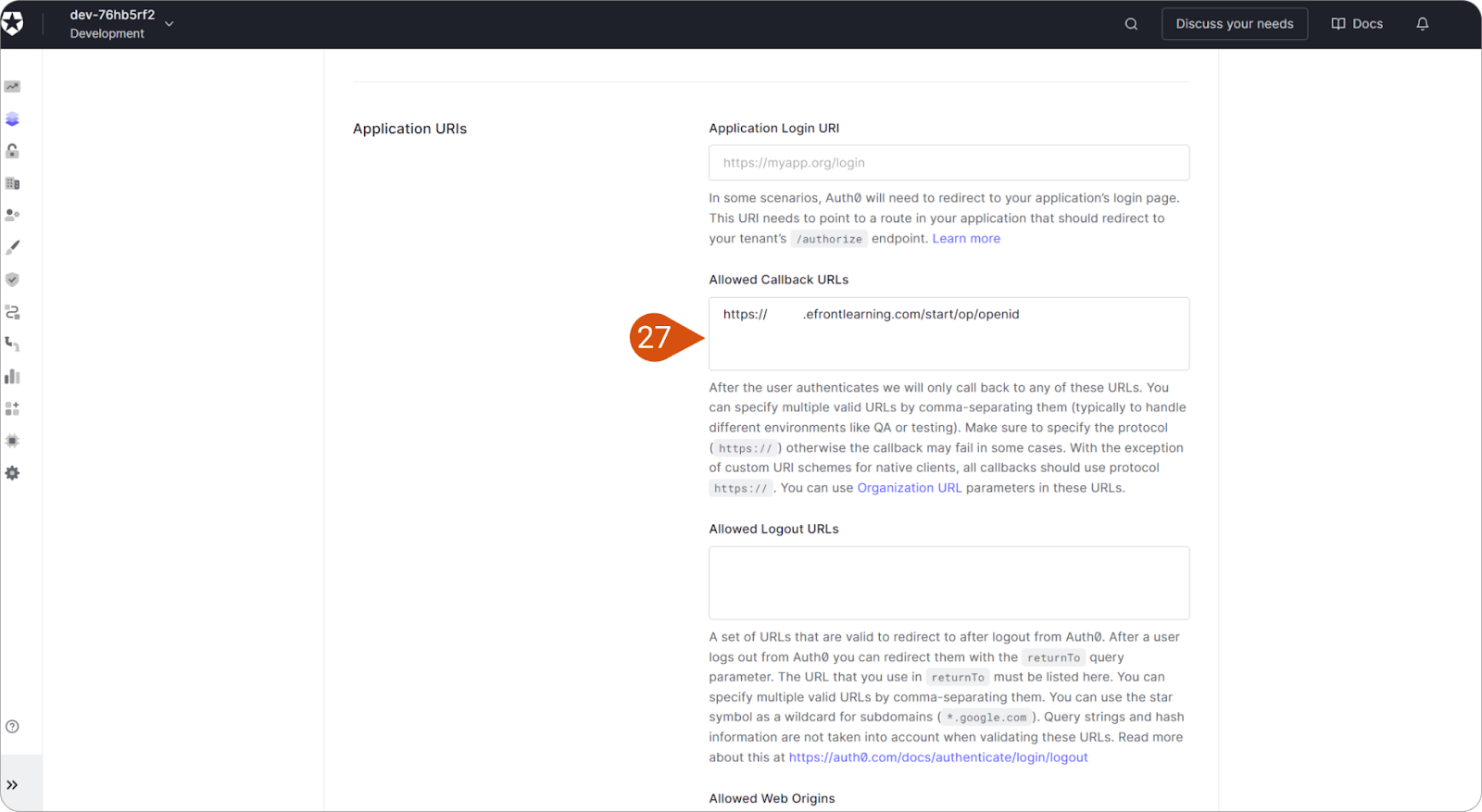 dev-76hb5rf2
Development

Discuss your needs
Docs

Application URIs

Application Login URI

https://myapp.org/login

In some scenarios, Auth0 will need to redirect to your application's login page. This URI needs to point to a route in your application that should redirect to your tenant's /authorize endpoint. Learn more

Allowed Callback URLs

27

https:// .efrontlearning.com/start/op/openid

After the user authenticates we will only call back to any of these URLs. You can specify multiple valid URLs by comma-separating them (typically to handle different environments like QA or testing). Make sure to specify the protocol ( https:// ) otherwise the callback may fail in some cases. With the exception of custom URI schemes for native clients, all callbacks should use protocol https:// . You can use Organization URL parameters in these URLs.

Allowed Logout URLs

A set of URLs that are valid to redirect to after logout from Auth0. After a user logs out from Auth0 you can redirect them with the returnTo query parameter. The URL that you use in returnTo must be listed here. You can specify multiple valid URLs by comma-separating them. You can use the star symbol as a wildcard for subdomains ( *.google.com ). Query strings and hash information are not taken into account when validating these URLs. Read more about this at https://auth0.com/docs/authenticate/login/logout

Allowed Web Origins